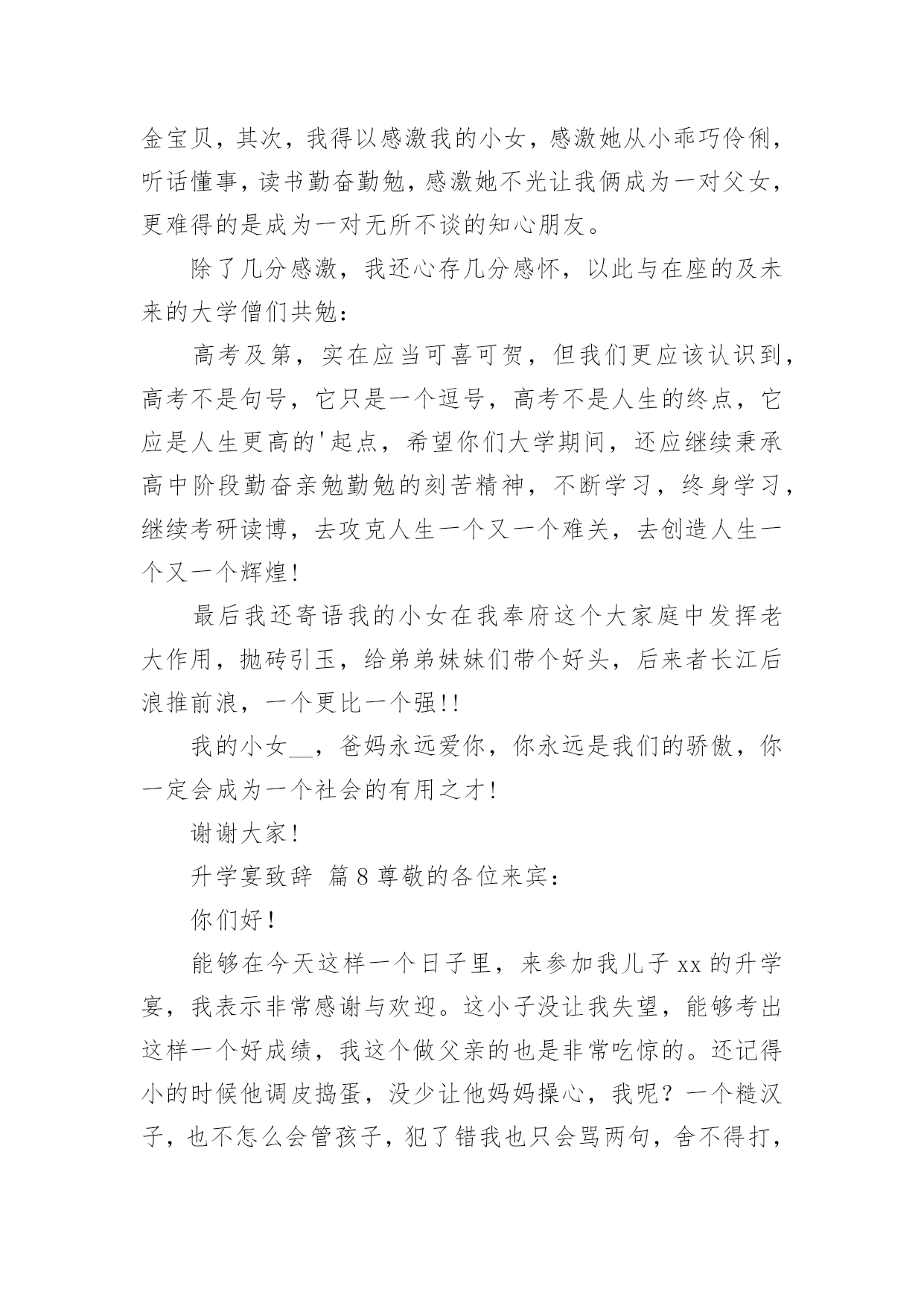 金宝贝，其次，我得以感激我的小女，感激她从小乖巧伶俐，听话懂事，读书勤奋勤勉，感激她不光让我俩成为一对父女，更难得的是成为一对无所不谈的知心朋友。

除了几分感激，我还心存几分感怀，以此与在座的及未来的大学僧们共勉：

高考及第，实在应当可喜可贺，但我们更应该认识到，高考不是句号，它只是一个逗号，高考不是人生的终点，它应是人生更高的'起点，希望你们大学期间，还应继续秉承高中阶段勤奋亲勉勤勉的刻苦精神，不断学习，终身学习，继续考研读博，去攻克人生一个又一个难关，去创造人生一个又一个辉煌！

最后我还寄语我的小女在我奉府这个大家庭中发挥老大作用，抛砖引玉，给弟弟妹妹们带个好头，后来者长江后浪推前浪，一个更比一个强!!

我的小女__，爸妈永远爱你，你永远是我们的骄傲，你一定会成为一个社会的有用之才！

谢谢大家！

升学宴致辞 篇8尊敬的各位来宾：

你们好！

能够在今天这样一个日子里，来参加我儿子xx的升学宴，我表示非常感谢与欢迎。这小子没让我失望，能够考出这样一个好成绩，我这个做父亲的也是非常吃惊的。还记得小的时候他调皮捣蛋，没少让他妈妈操心，我呢？一个糙汉子，也不怎么会管孩子，犯了错我也只会骂两句，舍不得打，